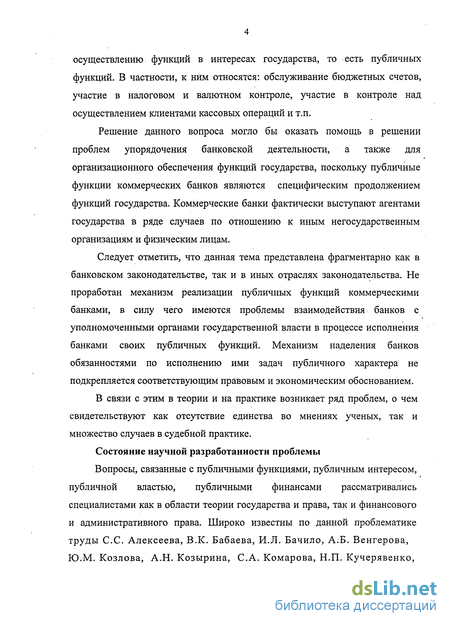 4

осуществлению функций в интересах государства, то есть публичных функций. В частности, к ним относятся: обслуживание бюджетных счетов, участие в налоговом и валютном контроле, участие в контроле над осуществлением клиентами кассовых операций и т.п.

Решение данного вопроса могло бы оказать помощь в решении проблем упорядочения банковской деятельности, а также для организационного обеспечения функций государства, поскольку публичные функции коммерческих банков являются специфическим продолжением функций государства. Коммерческие банки фактически выступают агентами государства в ряде случаев по отношению к иным негосударственным организациям и физическим лицам.

Следует отметить, что данная тема представлена фрагментарно как в банковском законодательстве, так и в иных отраслях законодательства. Не проработан механизм реализации публичных функций коммерческими банками, в силу чего имеются проблемы взаимодействия банков с уполномоченными органами государственной власти в процессе исполнения банками своих публичных функций. Механизм наделения банков обязанностями по исполнению ими задач публичного характера не подкрепляется соответствующим правовым и экономическим обоснованием.

В связи с этим в теории и на практике возникает ряд проблем, о чем свидетельствуют как отсутствие единства во мнениях ученых, так и множество случаев в судебной практике.

Состояние научной разработанности проблемы

Вопросы, связанные с публичными функциями, публичным интересом, публичной властью, публичными финансами рассматривались специалистами как в области теории государства и права, так и финансового и административного права. Широко известны по данной проблематике труды С.С. Алексеева, В.К. Бабаева, И.Л. Бачило, А.Б. Венгерова, Ю.М. Козлова, А.Н. Козырина, С.А. Комарова, Н.П. Кучерявенко,

dsLib.net
библиотека диссертаций